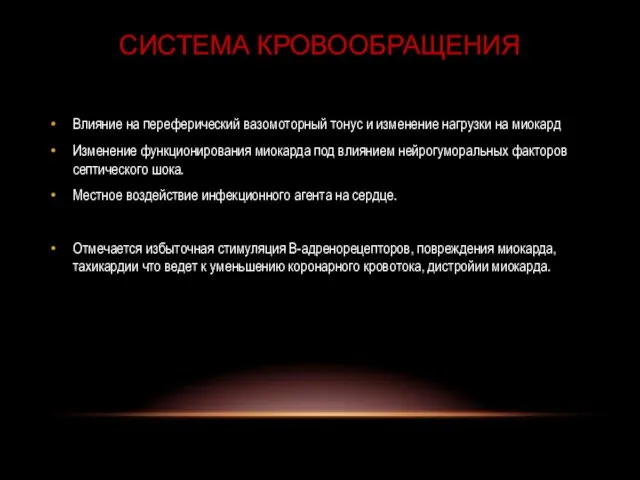 СИСТЕМА КРОВООБРАЩЕНИЯ

• Влияние на переферический вазомоторный тонус и изменение нагрузки на миокард

• Изменение функционирования миокарда под влиянием нейрогуморальных факторов септического шока.

• Местное воздействие инфекционного агента на сердце.

• Отмечается избыточная стимуляция В-адренорецепторов, повреждения миокарда, тахикардии что ведет к уменьшению коронарного кровотока, дистройии миокарда.